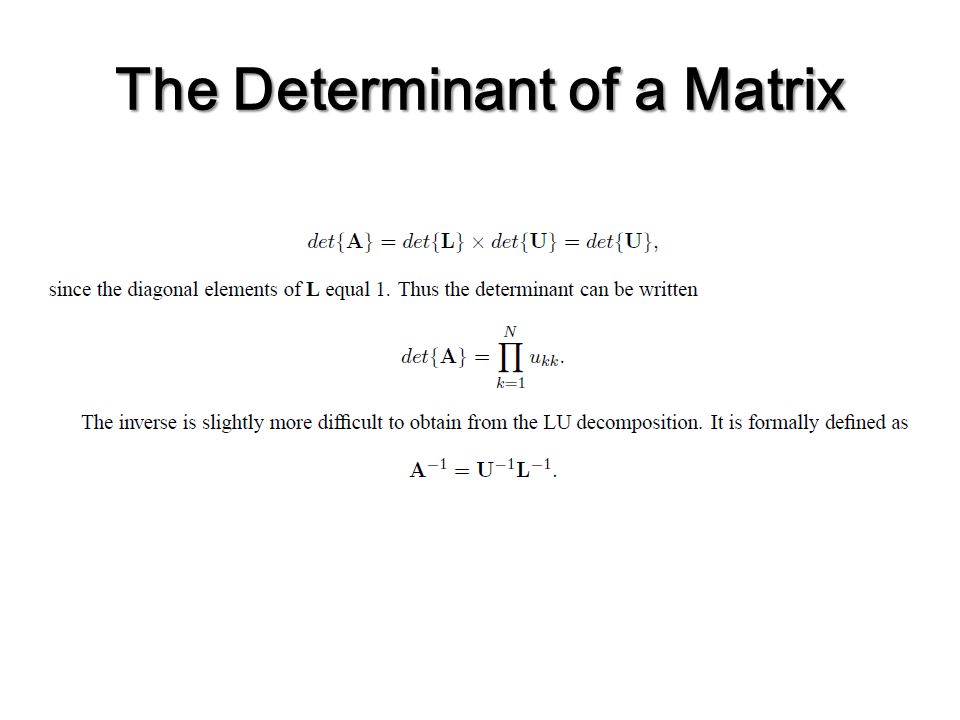 The Determinant of a Matrix

$det\{\mathbf{A}\} = det\{\mathbf{L}\} \times det\{\mathbf{U}\} = det\{\mathbf{U}\},$

since the diagonal elements of $\mathbf{L}$ equal 1. Thus the determinant can be written

$det\{\mathbf{A}\} = \prod_{k=1}^{N} u_{kk}.$

The inverse is slightly more difficult to obtain from the LU decomposition. It is formally defined as

$\mathbf{A}^{-1} = \mathbf{U}^{-1}\mathbf{L}^{-1}.$